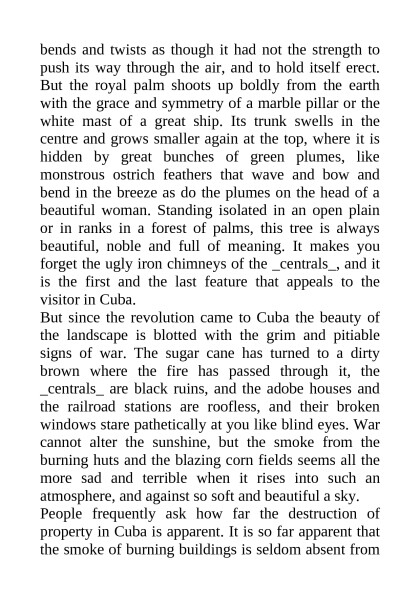 bends and twists as though it had not the strength to push its way through the air, and to hold itself erect. But the royal palm shoots up boldly from the earth with the grace and symmetry of a marble pillar or the white mast of a great ship. Its trunk swells in the centre and grows smaller again at the top, where it is hidden by great bunches of green plumes, like monstrous ostrich feathers that wave and bow and bend in the breeze as do the plumes on the head of a beautiful woman. Standing isolated in an open plain or in ranks in a forest of palms, this tree is always beautiful, noble and full of meaning. It makes you forget the ugly iron chimneys of the _centrals_, and it is the first and the last feature that appeals to the visitor in Cuba.

But since the revolution came to Cuba the beauty of the landscape is blotted with the grim and pitiable signs of war. The sugar cane has turned to a dirty brown where the fire has passed through it, the _centrals_ are black ruins, and the adobe houses and the railroad stations are roofless, and their broken windows stare pathetically at you like blind eyes. War cannot alter the sunshine, but the smoke from the burning huts and the blazing corn fields seems all the more sad and terrible when it rises into such an atmosphere, and against so soft and beautiful a sky.

People frequently ask how far the destruction of property in Cuba is apparent. It is so far apparent that the smoke of burning buildings is seldom absent from